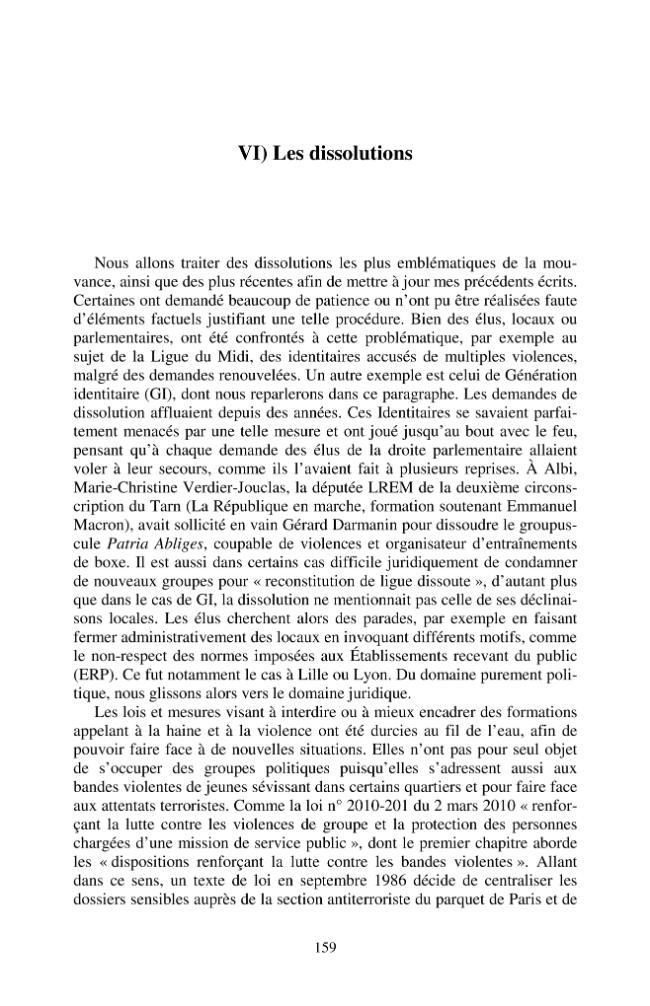 VI) Les dissolutions

Nous allons traiter des dissolutions les plus emblématiques de la mouvance, ainsi que des plus récentes afin de mettre à jour mes précédents écrits. Certaines ont demandé beaucoup de patience ou n'ont pu être réalisées faute d'éléments factuels justifiant une telle procédure. Bien des élus, locaux ou parlementaires, ont été confrontés à cette problématique, par exemple au sujet de la Ligue du Midi, des identitaires accusés de multiples violences, malgré des demandes renouvelées. Un autre exemple est celui de Génération identitaire (GI), dont nous reparlerons dans ce paragraphe. Les demandes de dissolution affluaient depuis des années. Ces Identitaires se savaient parfaitement menacés par une telle mesure et ont joué jusqu'au bout avec le feu, pensant qu'à chaque demande des élus de la droite parlementaire allaient voler à leur secours, comme ils l'avaient fait à plusieurs reprises. À Albi, Marie-Christine Verdier-Jouclas, la députée LREM de la deuxième circonscription du Tarn (La République en marche, formation soutenant Emmanuel Macron), avait sollicité en vain Gérard Darmanin pour dissoudre le groupuscule Patria Abliges, coupable de violences et organisateur d'entraînements de boxe. Il est aussi dans certains cas difficile juridiquement de condamner de nouveaux groupes pour « reconstitution de ligue dissoute », d'autant plus que dans le cas de GI, la dissolution ne mentionnait pas celle de ses déclinaisons locales. Les élus cherchent alors des parades, par exemple en faisant fermer administrativement des locaux en invoquant différents motifs, comme le non-respect des normes imposées aux Établissements recevant du public (ERP). Ce fut notamment le cas à Lille ou Lyon. Du domaine purement politique, nous glissons alors vers le domaine juridique.

Les lois et mesures visant à interdire ou à mieux encadrer des formations appelant à la haine et à la violence ont été durcies au fil de l'eau, afin de pouvoir faire face à de nouvelles situations. Elles n'ont pas pour seul objet de s'occuper des groupes politiques puisqu'elles s'adressent aussi aux bandes violentes de jeunes sévissant dans certains quartiers et pour faire face aux attentats terroristes. Comme la loi n° 2010-201 du 2 mars 2010 « renforçant la lutte contre les violences de groupe et la protection des personnes chargées d'une mission de service public », dont le premier chapitre aborde les « dispositions renforçant la lutte contre les bandes violentes ». Allant dans ce sens, un texte de loi en septembre 1986 décide de centraliser les dossiers sensibles auprès de la section antiterroriste du parquet de Paris et de

159